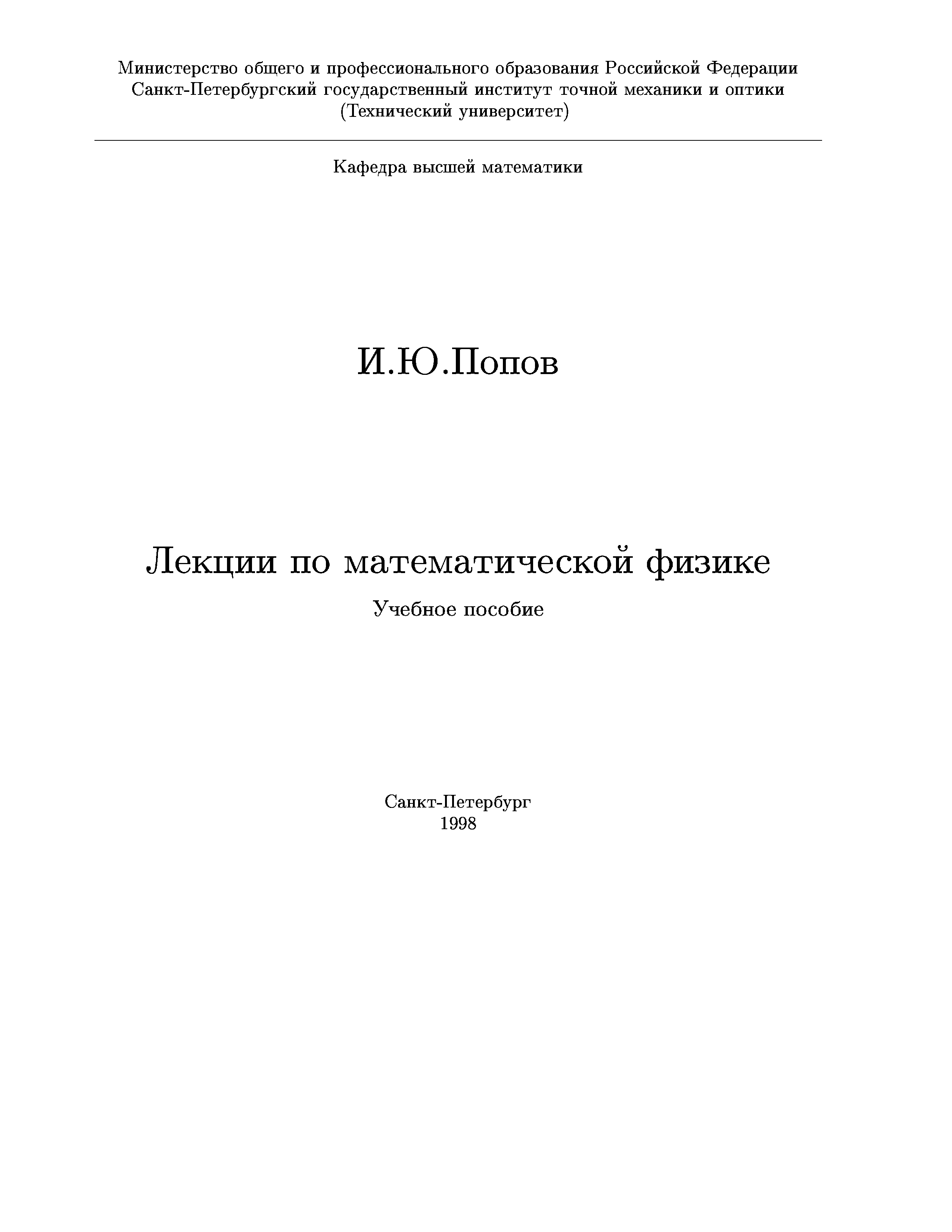 Министерство общего и профессионального образования Российской Федерации
Санкт-Петербургский государственный институт точной механики и оптики
(Технический университет)

Кафедра высшей математики

И.Ю.Попов

Лекции по математической физике

Учебное пособие

Санкт-Петербург
1998